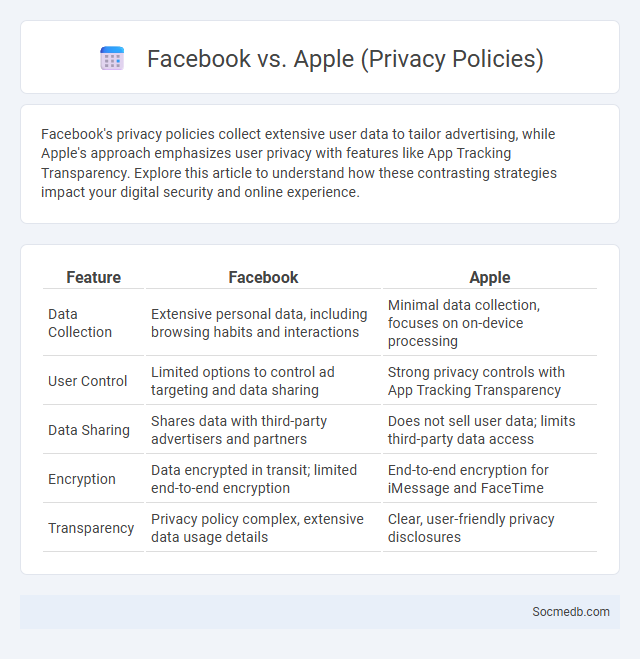 Facebook vs. Apple (Privacy Policies)

Facebook's privacy policies collect extensive user data to tailor advertising, while Apple's approach emphasizes user privacy with features like App Tracking Transparency. Explore this article to understand how these contrasting strategies impact your digital security and online experience.

| Feature | Facebook | Apple |
|---|---|---|
| Data Collection | Extensive personal data, including browsing habits and interactions | Minimal data collection, focuses on on-device processing |
| User Control | Limited options to control ad targeting and data sharing | Strong privacy controls with App Tracking Transparency |
| Data Sharing | Shares data with third-party advertisers and partners | Does not sell user data; limits third-party data access |
| Encryption | Data encrypted in transit; limited end-to-end encryption | End-to-end encryption for iMessage and FaceTime |
| Transparency | Privacy policy complex, extensive data usage details | Clear, user-friendly privacy disclosures |

Socmedb.com